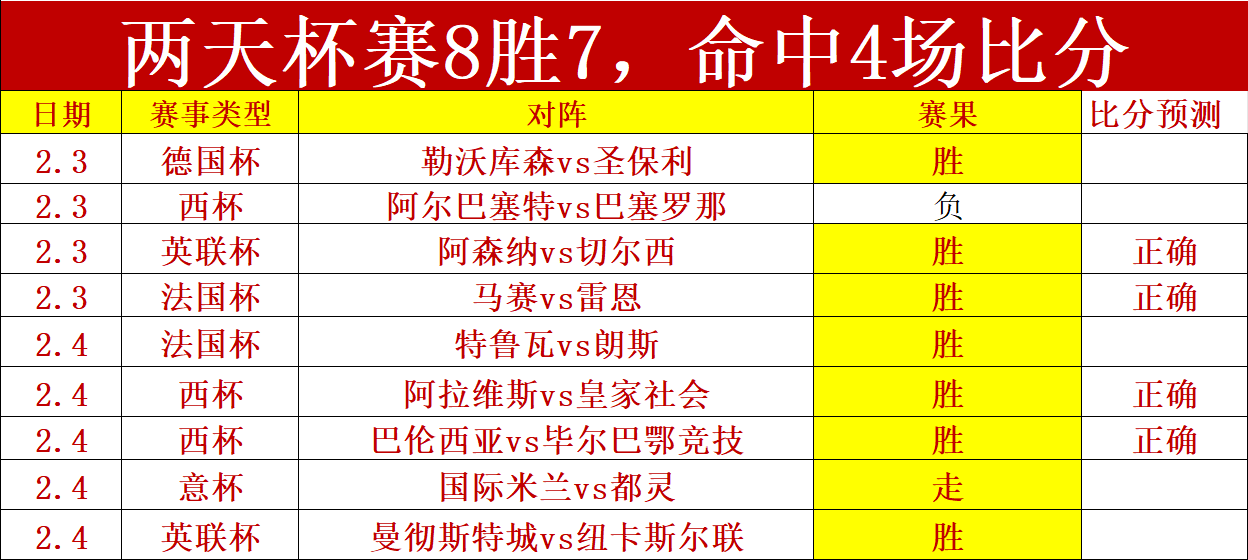 两天杯赛8胜7，命中4场比分

| 日期 | 赛事类型 | 对阵 | 赛果 | 比分预测 |
|---|---|---|---|---|
| 2.3 | 德国杯 | 勒沃库森vs圣保利 | 胜 | |
| 2.3 | 西杯 | 阿尔巴塞特vs巴塞罗那 | 负 | |
| 2.3 | 英联杯 | 阿森纳vs切尔西 | 胜 | 正确 |
| 2.3 | 法国杯 | 马赛vs雷恩 | 胜 | 正确 |
| 2.4 | 法国杯 | 特鲁瓦vs朗斯 | 胜 | |
| 2.4 | 西杯 | 阿拉维斯vs皇家社会 | 胜 | 正确 |
| 2.4 | 西杯 | 巴伦西亚vs毕尔巴鄂竞技 | 胜 | 正确 |
| 2.4 | 意杯 | 国际米兰vs都灵 | 走 | |
| 2.4 | 英联杯 | 曼彻斯特城vs纽卡斯尔联 | 胜 | |